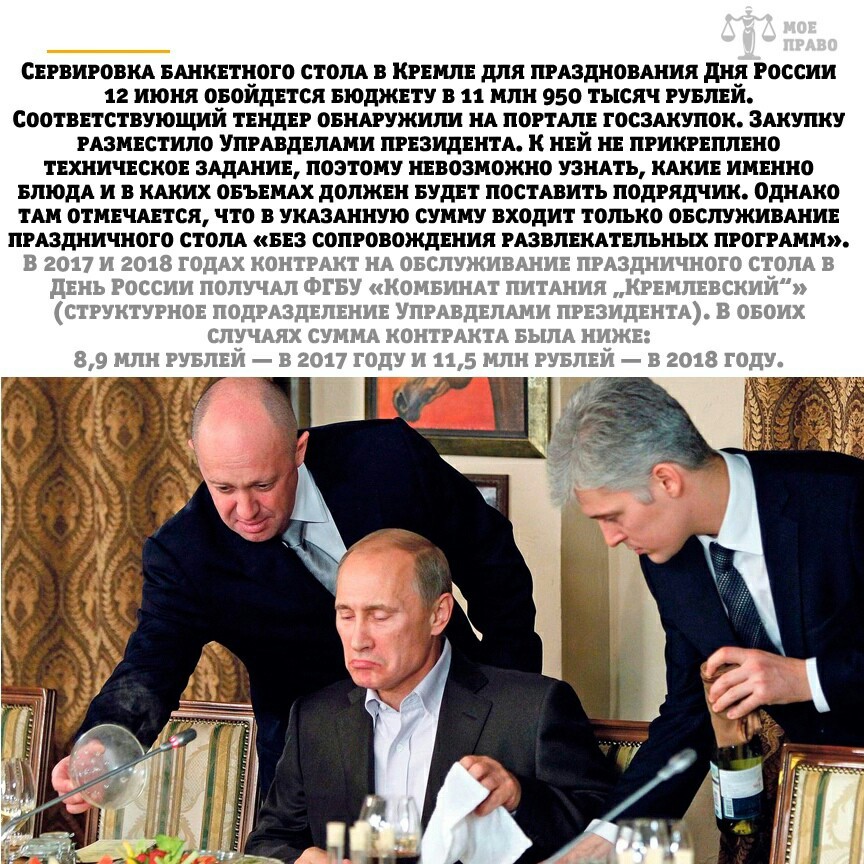 МОЕ ПРАВО

Сервировка банкетного стола в Кремле для празднования Дня России 12 июня обойдется бюджету в 11 млн 950 тысяч рублей. Соответствующий тендер обнаружили на портале госзакупок. Закупку разместило Управделами президента. К ней не прикреплено техническое задание, поэтому невозможно узнать, какие именно блюда и в каких объемах должен будет поставить подрядчик. Однако там отмечается, что в указанную сумму входит только обслуживание праздничного стола «без сопровождения развлекательных программ».

В 2017 и 2018 годах контракт на обслуживание праздничного стола в День России получал ФГБУ «Комбинат питания „Кремлевский“» (структурное подразделение Управделами президента). В обоих случаях сумма контракта была ниже:
8,9 млн рублей — в 2017 году и 11,5 млн рублей — в 2018 году.